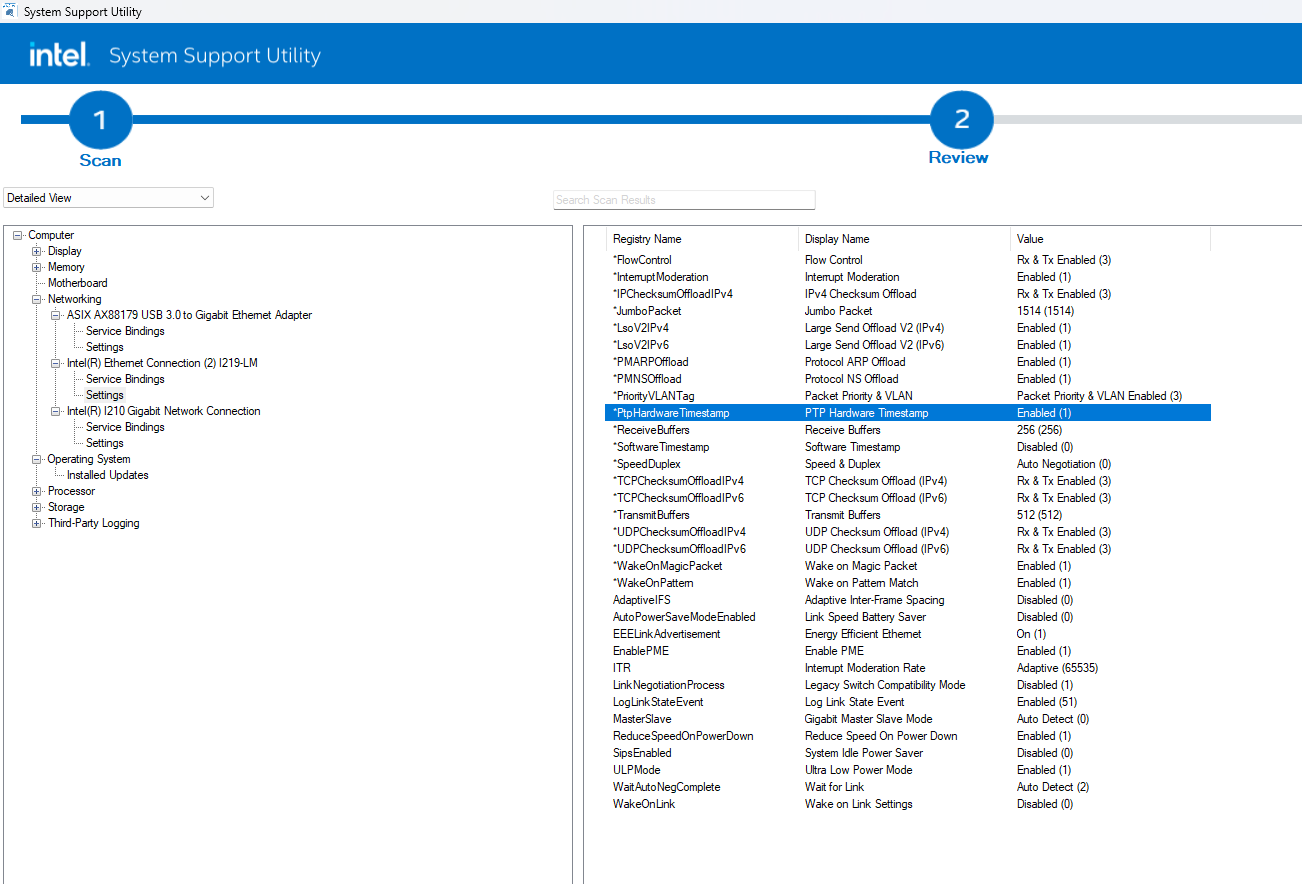 System Support Utility

intel. System Support Utility

1
Scan

2
Review

Detailed View

Search Scan Results

Computer
Display
Memory
Motherboard
Networking
ASIX AX88179 USB 3.0 to Gigabit Ethernet Adapter
Service Bindings
Settings
Intel(R) Ethernet Connection (2) I219-LM
Service Bindings
Settings
Intel(R) I210 Gigabit Network Connection
Service Bindings
Settings
Operating System
Installed Updates
Processor
Storage
Third-Party Logging

| Registry Name | Display Name | Value |
|---|---|---|
| *FlowControl | Flow Control | Rx & Tx Enabled (3) |
| *InterruptModeration | Interrupt Moderation | Enabled (1) |
| *IPChecksumOffloadIPv4 | IPv4 Checksum Offload | Rx & Tx Enabled (3) |
| *JumboPacket | Jumbo Packet | 1514 (1514) |
| *LsoV2IPv4 | Large Send Offload V2 (IPv4) | Enabled (1) |
| *LsoV2IPv6 | Large Send Offload V2 (IPv6) | Enabled (1) |
| *PMARPOffload | Protocol ARP Offload | Enabled (1) |
| *PMNSOffload | Protocol NS Offload | Enabled (1) |
| *PriorityVLANTag | Packet Priority & VLAN | Packet Priority & VLAN Enabled (3) |
| *PtpHardwareTimestamp | PTP Hardware Timestamp | Enabled (1) |
| *ReceiveBuffers | Receive Buffers | 256 (256) |
| *SoftwareTimestamp | Software Timestamp | Disabled (0) |
| *SpeedDuplex | Speed & Duplex | Auto Negotiation (0) |
| *TCPChecksumOffloadIPv4 | TCP Checksum Offload (IPv4) | Rx & Tx Enabled (3) |
| *TCPChecksumOffloadIPv6 | TCP Checksum Offload (IPv6) | Rx & Tx Enabled (3) |
| *TransmitBuffers | Transmit Buffers | 512 (512) |
| *UDPChecksumOffloadIPv4 | UDP Checksum Offload (IPv4) | Rx & Tx Enabled (3) |
| *UDPChecksumOffloadIPv6 | UDP Checksum Offload (IPv6) | Rx & Tx Enabled (3) |
| *WakeOnMagicPacket | Wake on Magic Packet | Enabled (1) |
| *WakeOnPattern | Wake on Pattern Match | Enabled (1) |
| AdaptiveIFS | Adaptive Inter-Frame Spacing | Disabled (0) |
| AutoPowerSaveModeEnabled | Link Speed Battery Saver | Disabled (0) |
| EEELinkAdvertisement | Energy Efficient Ethernet | On (1) |
| EnablePME | Enable PME | Enabled (1) |
| ITR | Interrupt Moderation Rate | Adaptive (65535) |
| LinkNegotiationProcess | Legacy Switch Compatibility Mode | Disabled (1) |
| LogLinkStateEvent | Log Link State Event | Enabled (51) |
| MasterSlave | Gigabit Master Slave Mode | Auto Detect (0) |
| ReduceSpeedOnPowerDown | Reduce Speed On Power Down | Enabled (1) |
| SipsEnabled | System Idle Power Saver | Disabled (0) |
| ULPMode | Ultra Low Power Mode | Enabled (1) |
| WaitAutoNegComplete | Wait for Link | Auto Detect (2) |
| WakeOnLink | Wake on Link Settings | Disabled (0) |